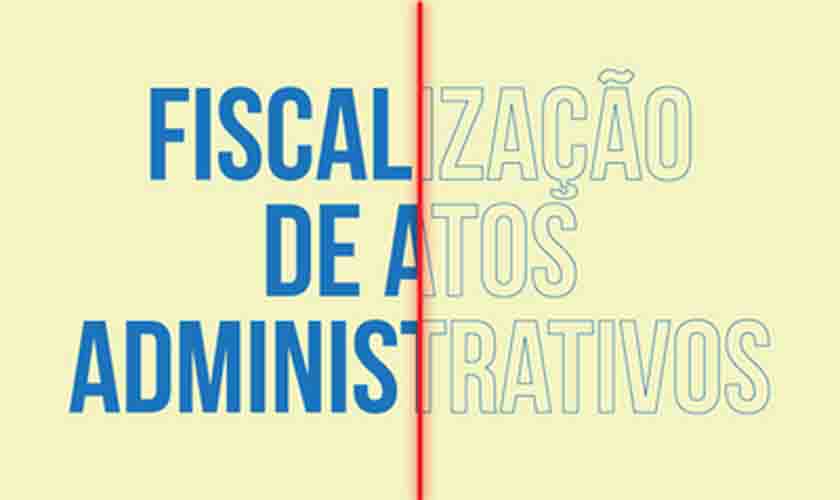 FISCALIZAÇÃO
DE ATOS
ADMINISTRATIVOS